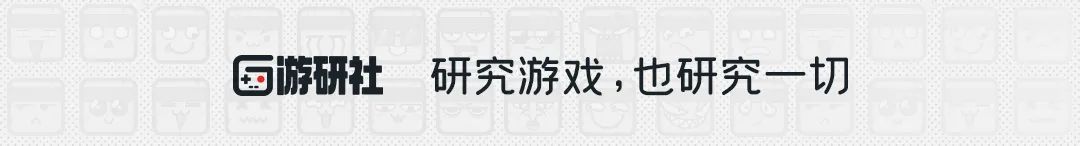 游研社 研究游戏，也研究一切